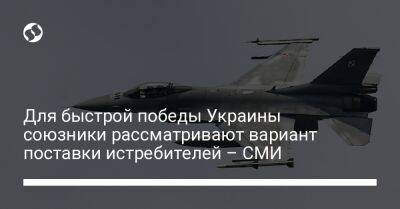 Для быстрой победы Украины союзники рассматривают вариант поставки истребителей – СМИ